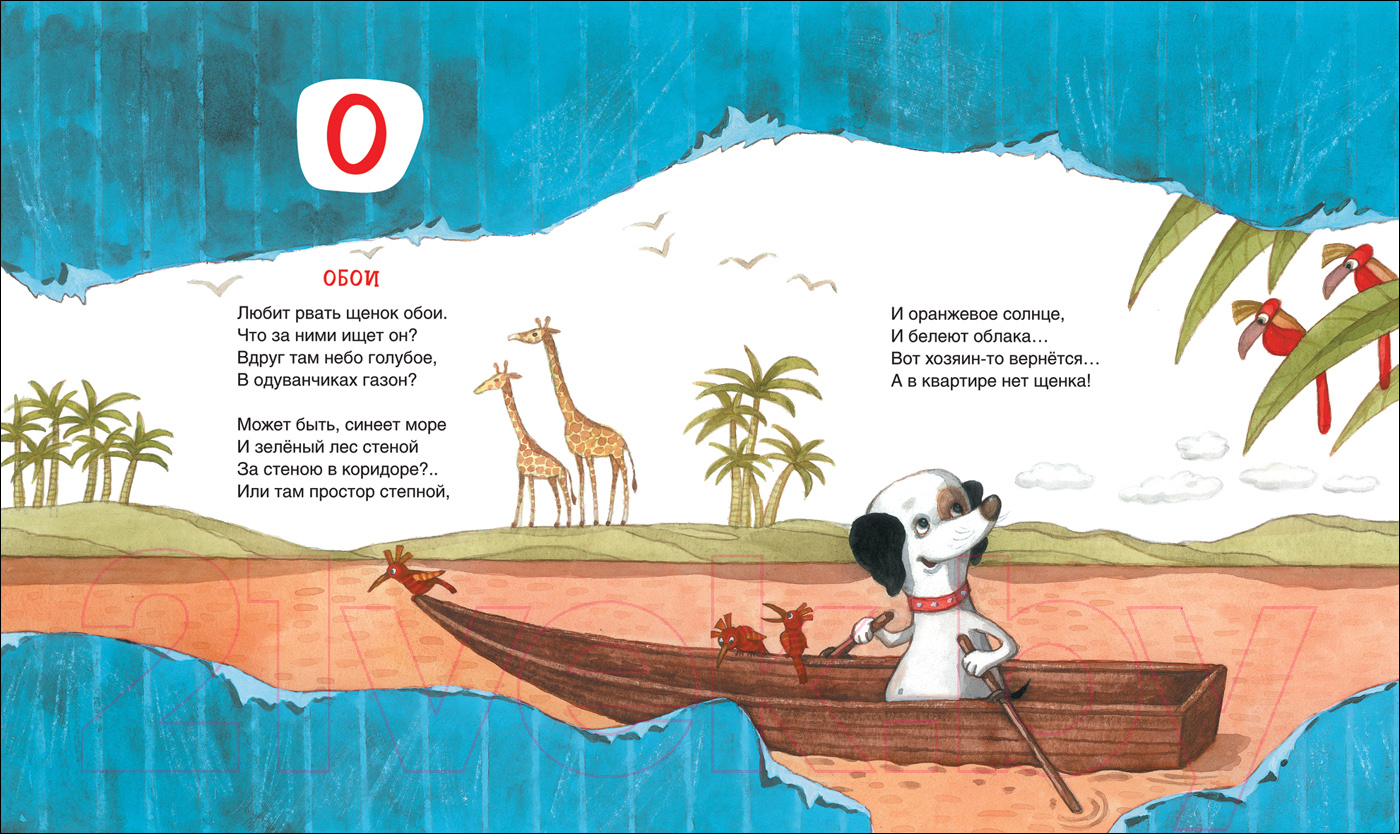 О

ОБОИ

Любит рвать щенок обои.
Что за ними ищет он?
Вдруг там небо голубое,
В одуванчиках газон?

Может быть, синеет море
И зелёный лес стеной
За стеною в коридоре?..
Или там простор степной,

И оранжевое солнце,
И белеют облака…
Вот хозяин-то вернётся…
А в квартире нет щенка!

21vek.by